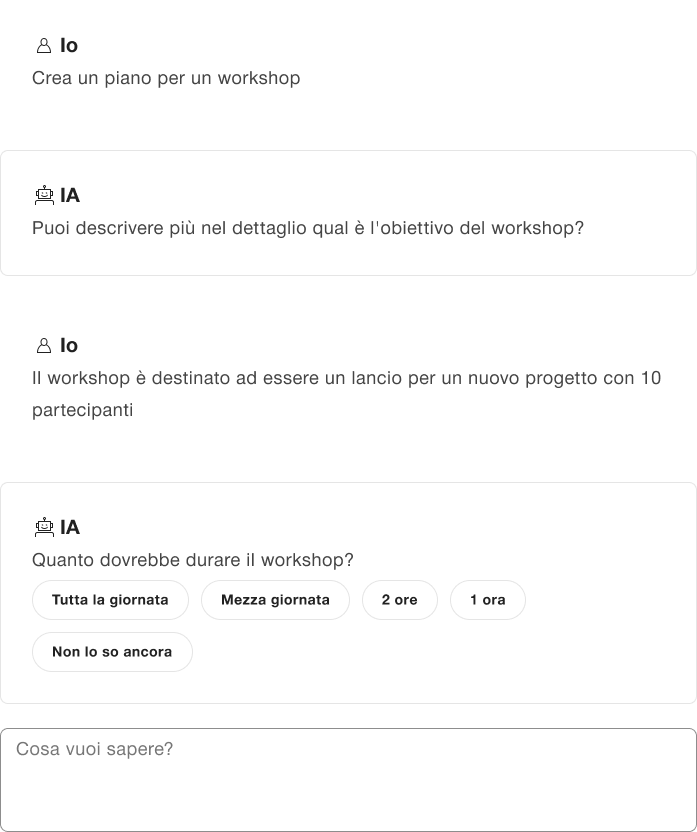 Io
Crea un piano per un workshop

IA
Puoi descrivere più nel dettaglio qual è l'obiettivo del workshop?

Io
Il workshop è destinato ad essere un lancio per un nuovo progetto con 10 partecipanti

IA
Quanto dovrebbe durare il workshop?

Tutta la giornata
Mezza giornata
2 ore
1 ora
Non lo so ancora

Cosa vuoi sapere?